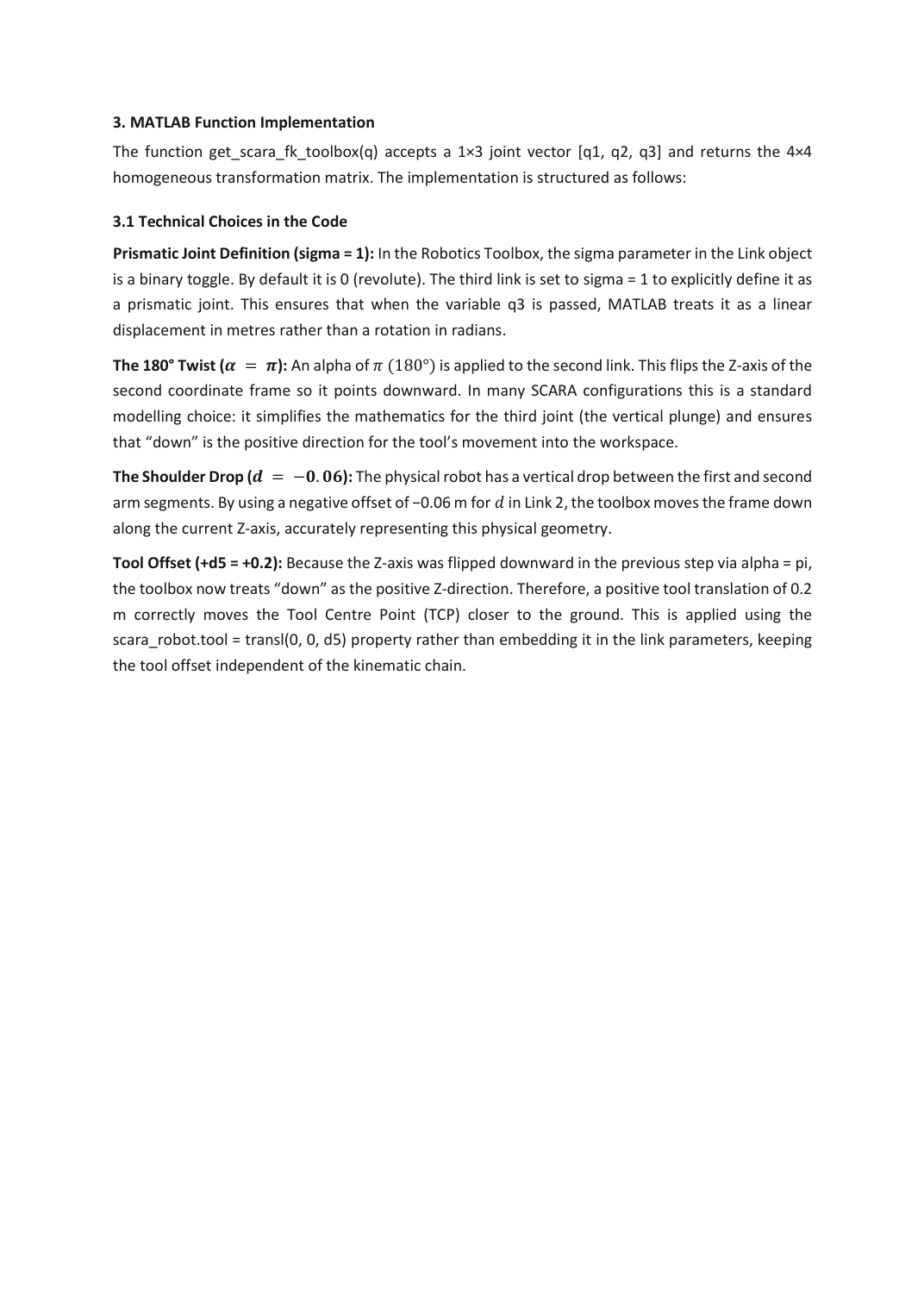 3. MATLAB Function Implementation

The function get_scara_fk_toolbox(q) accepts a 1×3 joint vector [q1, q2, q3] and returns the 4×4 homogeneous transformation matrix. The implementation is structured as follows:

3.1 Technical Choices in the Code

Prismatic Joint Definition (sigma = 1): In the Robotics Toolbox, the sigma parameter in the Link object is a binary toggle. By default it is 0 (revolute). The third link is set to sigma = 1 to explicitly define it as a prismatic joint. This ensures that when the variable q3 is passed, MATLAB treats it as a linear displacement in metres rather than a rotation in radians.

The 180° Twist ($\alpha = \pi$): An alpha of $\pi$ $(180°)$ is applied to the second link. This flips the Z-axis of the second coordinate frame so it points downward. In many SCARA configurations this is a standard modelling choice: it simplifies the mathematics for the third joint (the vertical plunge) and ensures that "down" is the positive direction for the tool's movement into the workspace.

The Shoulder Drop ($d = -0.06$): The physical robot has a vertical drop between the first and second arm segments. By using a negative offset of −0.06 m for $d$ in Link 2, the toolbox moves the frame down along the current Z-axis, accurately representing this physical geometry.

Tool Offset (+d5 = +0.2): Because the Z-axis was flipped downward in the previous step via alpha = pi, the toolbox now treats "down" as the positive Z-direction. Therefore, a positive tool translation of 0.2 m correctly moves the Tool Centre Point (TCP) closer to the ground. This is applied using the scara_robot.tool = transl(0, 0, d5) property rather than embedding it in the link parameters, keeping the tool offset independent of the kinematic chain.